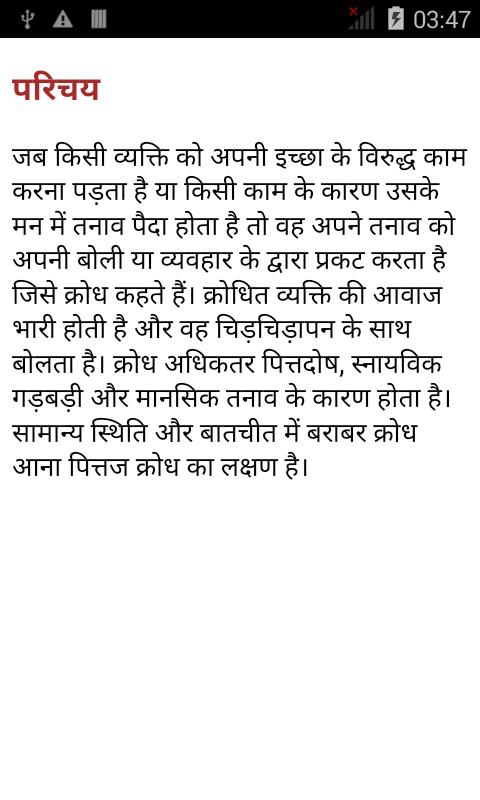 03:47

परिचय

जब किसी व्यक्ति को अपनी इच्छा के विरुद्ध काम करना पड़ता है या किसी काम के कारण उसके मन में तनाव पैदा होता है तो वह अपने तनाव को अपनी बोली या व्यवहार के द्वारा प्रकट करता है जिसे क्रोध कहते हैं। क्रोधित व्यक्ति की आवाज भारी होती है और वह चिड़चिड़ापन के साथ बोलता है। क्रोध अधिकतर पित्तदोष, स्नायविक गड़बड़ी और मानसिक तनाव के कारण होता है। सामान्य स्थिति और बातचीत में बराबर क्रोध आना पित्तज क्रोध का लक्षण है।